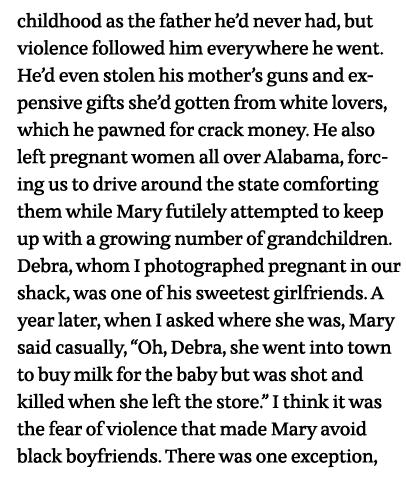 childhood as the father he'd never had, but violence followed him everywhere he went. He'd even stolen his mother's guns and expensive gifts she'd gotten from white lovers, which he pawned for crack money. He also left pregnant women all over Alabama, forcing us to drive around the state comforting them while Mary futilely attempted to keep up with a growing number of grandchildren. Debra, whom I photographed pregnant in our shack, was one of his sweetest girlfriends. A year later, when I asked where she was, Mary said casually, "Oh, Debra, she went into town to buy milk for the baby but was shot and killed when she left the store." I think it was the fear of violence that made Mary avoid black boyfriends. There was one exception,